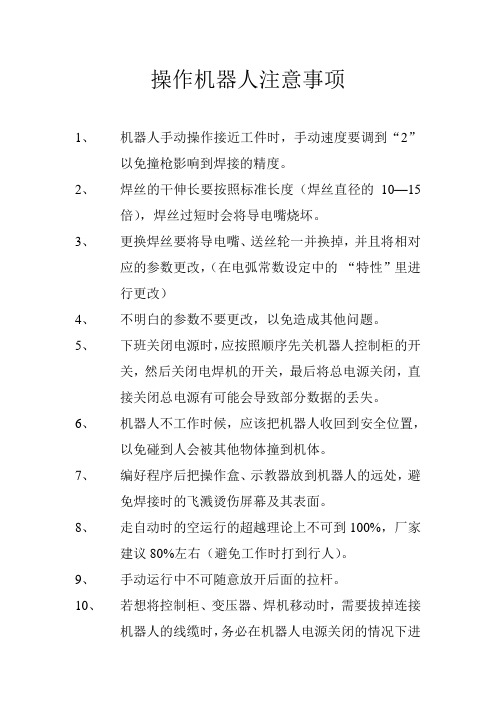 操作机器人注意事项

1、 机器人手动操作接近工件时，手动速度要调到“2”以免撞枪影响到焊接的精度。

2、 焊丝的干伸长要按照标准长度（焊丝直径的 10—15 倍），焊丝过短时会将导电嘴烧坏。

3、 更换焊丝要将导电嘴、送丝轮一并换掉，并且将相对应的参数更改，（在电弧常数设定中的 “特性”里进行更改）

4、 不明白的参数不要更改，以免造成其他问题。

5、 下班关闭电源时，应按照顺序先关机器人控制柜的开关，然后关闭电焊机的开关，最后将总电源关闭，直接关闭总电源有可能会导致部分数据的丢失。

6、 机器人不工作时候，应该把机器人收回到安全位置，以免碰到人会被其他物体撞到机体。

7、 编好程序后把操作盒、示教器放到机器人的远处，避免焊接时的飞溅烫伤屏幕及其表面。

8、 走自动时的空运行的超越理论上不可到 100%，厂家建议 80%左右（避免工作时打到行人）。

9、 手动运行中不可随意放开后面的拉杆。

10、 若想将控制柜、变压器、焊机移动时，需要拔掉连接机器人的线缆时，务必在机器人电源关闭的情况下进